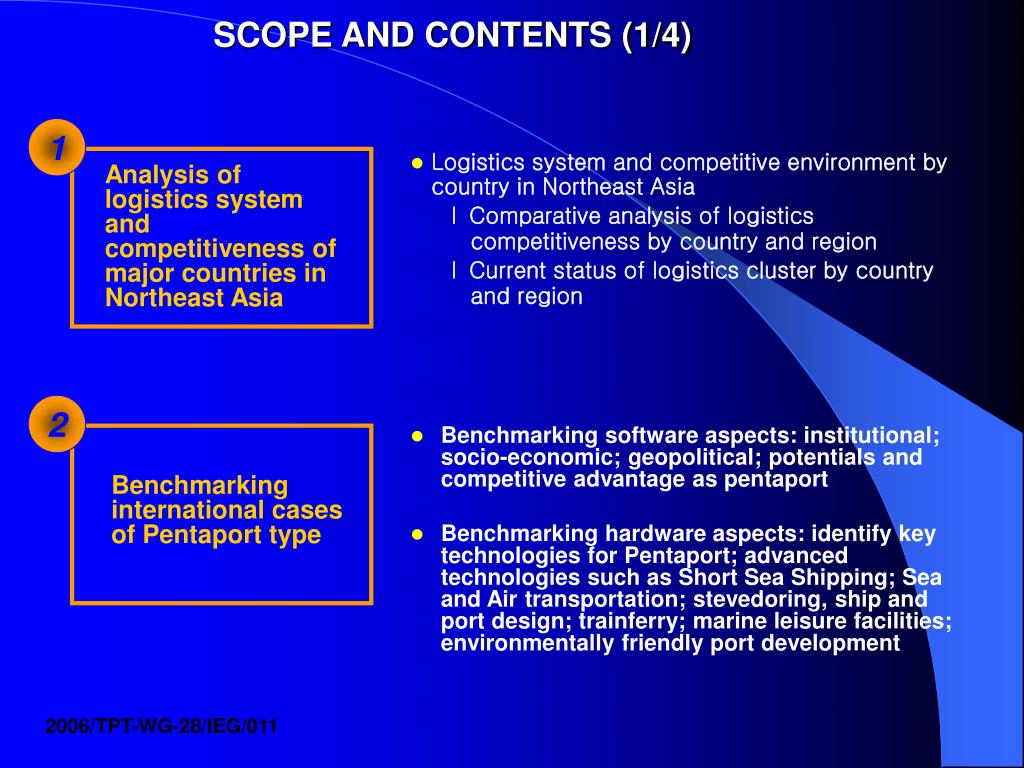 SCOPE AND CONTENTS (1/4)

1

Analysis of logistics system and competitiveness of major countries in Northeast Asia

● Logistics system and competitive environment by country in Northeast Asia

l Comparative analysis of logistics competitiveness by country and region

l Current status of logistics cluster by country and region

2

Benchmarking international cases of Pentaport type

● Benchmarking software aspects: institutional; socio-economic; geopolitical; potentials and competitive advantage as pentaport

● Benchmarking hardware aspects: identify key technologies for Pentaport; advanced technologies such as Short Sea Shipping; Sea and Air transportation; stevedoring, ship and port design; trainferry; marine leisure facilities; environmentally friendly port development

2006/TPT-WG-28/IEG/011